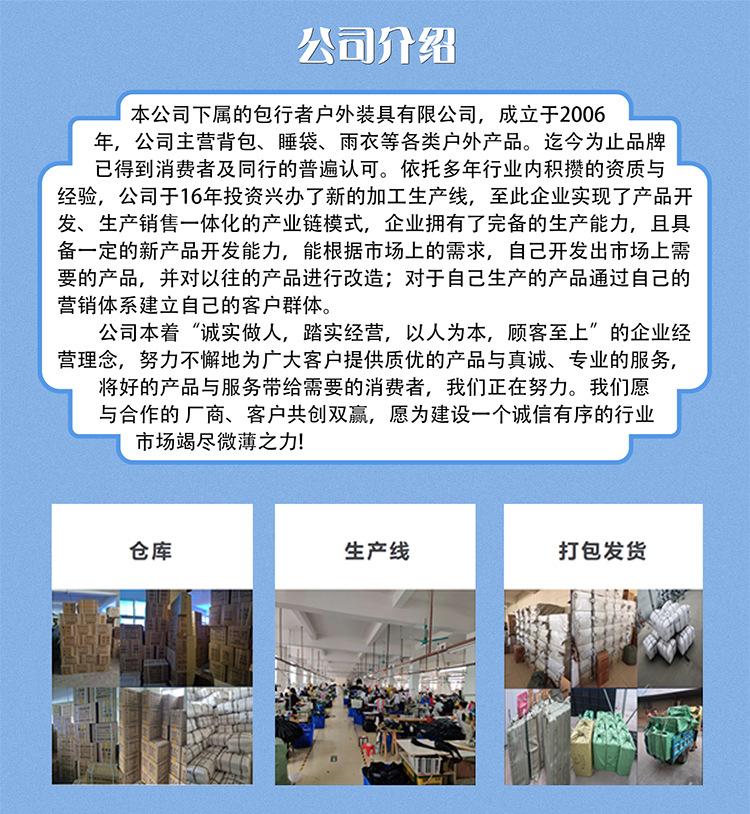 公司介绍

本公司下属的包行者户外装具有限公司，成立于2006年，公司主营背包、睡袋、雨衣等各类户外产品。迄今为止品牌已得到消费者及同行的普遍认可。依托多年行业内积攒的资质与经验，公司于16年投资兴办了新的加工生产线，至此企业实现了产品开发、生产销售一体化的产业链模式，企业拥有了完备的生产能力，且具备一定的新产品开发能力，能根据市场上的需求，自己开发出市场上需要的产品，并对以往的产品进行改造；对于自己生产的产品通过自己的营销体系建立自己的客户群体。

公司本着“诚实做人，踏实经营，以人为本，顾客至上”的企业经营理念，努力不懈地为广大客户提供质优的产品与真诚、专业的服务，将好的产品与服务带给需要的消费者，我们正在努力。我们愿与合作的 厂商、客户共创双赢，愿为建设一个诚信有序的行业市场竭尽微薄之力!

仓库

生产线

打包发货